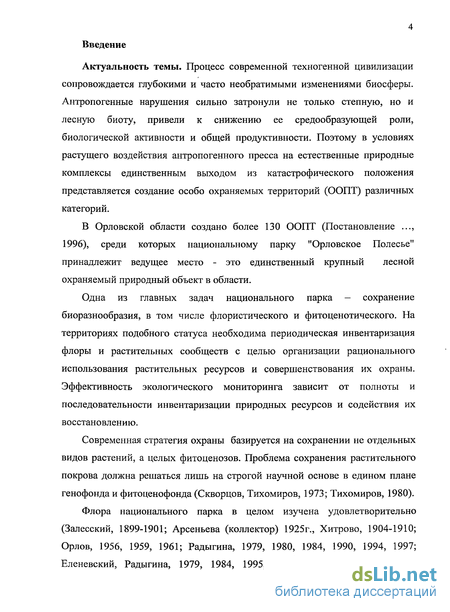 4

Введение

Актуальность темы. Процесс современной техногенной цивилизации сопровождается глубокими и часто необратимыми изменениями биосферы. Антропогенные нарушения сильно затронули не только степную, но и лесную биоту, привели к снижению ее средообразующей роли, биологической активности и общей продуктивности. Поэтому в условиях растущего воздействия антропогенного пресса на естественные природные комплексы единственным выходом из катастрофического положения представляется создание особо охраняемых территорий (ООПТ) различных категорий.

В Орловской области создано более 130 ООПТ (Постановление ..., 1996), среди которых национальному парку "Орловское Полесье" принадлежит ведущее место - это единственный крупный лесной охраняемый природный объект в области.

Одна из главных задач национального парка – сохранение биоразнообразия, в том числе флористического и фитоценотического. На территориях подобного статуса необходима периодическая инвентаризация флоры и растительных сообществ с целью организации рационального использования растительных ресурсов и совершенствования их охраны. Эффективность экологического мониторинга зависит от полноты и последовательности инвентаризации природных ресурсов и содействия их восстановлению.

Современная стратегия охраны базируется на сохранении не отдельных видов растений, а целых фитоценозов. Проблема сохранения растительного покрова должна решаться лишь на строгой научной основе в едином плане генофонда и фитоценофонда (Скворцов, Тихомиров, 1973; Тихомиров, 1980).

Флора национального парка в целом изучена удовлетворительно (Залесский, 1899-1901; Арсеньева (коллектор) 1925г., Хитрово, 1904-1910; Орлов, 1956, 1959, 1961; Радыгина, 1979, 1980, 1984, 1990, 1994, 1997; Еленевский, Радыгина, 1979, 1984, 1995

dsLib.net
библиотека диссертаций